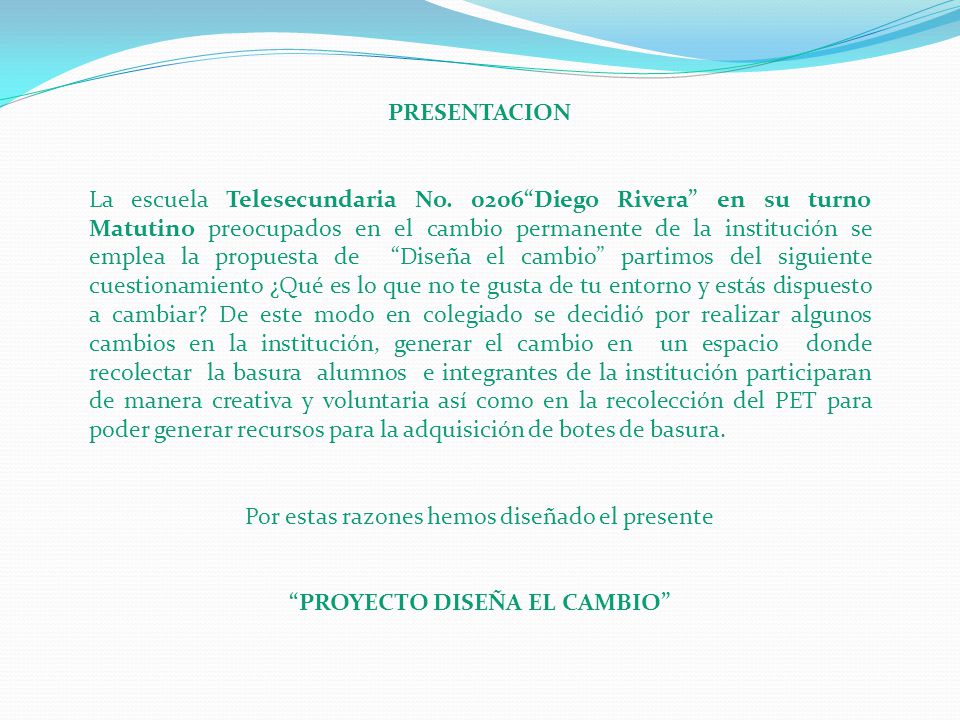 PRESENTACION

La escuela Telesecundaria No. 0206“Diego Rivera” en su turno Matutino preocupados en el cambio permanente de la institución se emplea la propuesta de “Diseña el cambio” partimos del siguiente cuestionamiento ¿Qué es lo que no te gusta de tu entorno y estás dispuesto a cambiar? De este modo en colegiado se decidió por realizar algunos cambios en la institución, generar el cambio en un espacio donde recolectar la basura alumnos e integrantes de la institución participaran de manera creativa y voluntaria así como en la recolección del PET para poder generar recursos para la adquisición de botes de basura.

Por estas razones hemos diseñado el presente

“PROYECTO DISEÑA EL CAMBIO”